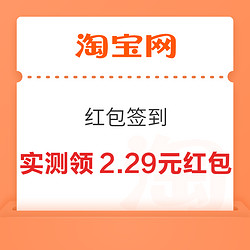 淘宝网

红包签到

实测领 2.29元红包